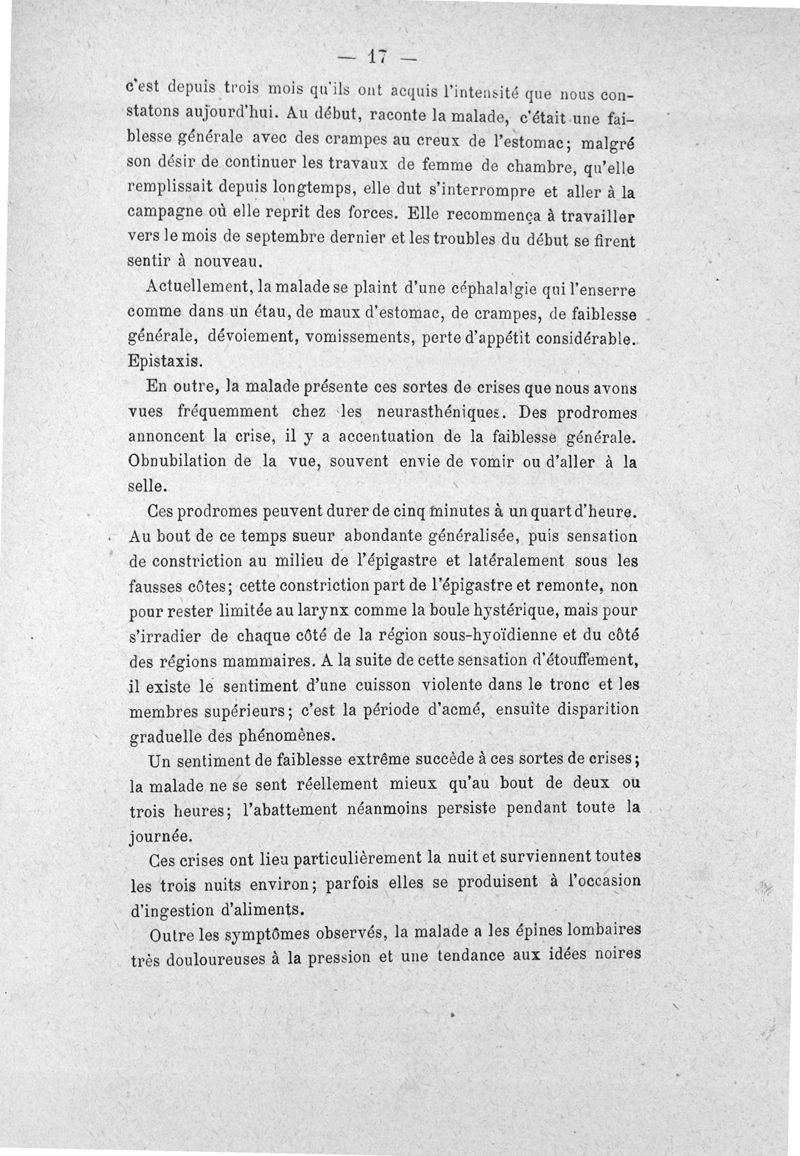 — 17 —

c'est depuis trois mois qu'ils ont acquis l'intensité que nous constatons aujourd'hui. Au début, raconte la malade, c'était une faiblesse générale avec des crampes au creux de l'estomac; malgré son désir de continuer les travaux de femme de chambre, qu'elle remplissait depuis longtemps, elle dut s'interrompre et aller à la campagne où elle reprit des forces. Elle recommença à travailler vers le mois de septembre dernier et les troubles du début se firent sentir à nouveau.

Actuellement, la malade se plaint d'une céphalalgie qui l'enserre comme dans un étau, de maux d'estomac, de crampes, de faiblesse générale, dévoiement, vomissements, perte d'appétit considérable. Epistaxis.

En outre, la malade présente ces sortes de crises que nous avons vues fréquemment chez les neurasthéniques. Des prodromes annoncent la crise, il y a accentuation de la faiblesse générale. Obnubilation de la vue, souvent envie de vomir ou d'aller à la selle.

Ces prodromes peuvent durer de cinq minutes à un quart d'heure. Au bout de ce temps sueur abondante généralisée, puis sensation de constriction au milieu de l'épigastre et latéralement sous les fausses côtes; cette constriction part de l'épigastre et remonte, non pour rester limitée au larynx comme la boule hystérique, mais pour s'irradier de chaque côté de la région sous-hyoïdienne et du côté des régions mammaires. A la suite de cette sensation d'étouffement, il existe le sentiment d'une cuisson violente dans le tronc et les membres supérieurs; c'est la période d'acmé, ensuite disparition graduelle des phénomènes.

Un sentiment de faiblesse extrême succède à ces sortes de crises; la malade ne se sent réellement mieux qu'au bout de deux ou trois heures; l'abattement néanmoins persiste pendant toute la journée.

Ces crises ont lieu particulièrement la nuit et surviennent toutes les trois nuits environ; parfois elles se produisent à l'occasion d'ingestion d'aliments.

Outre les symptômes observés, la malade a les épines lombaires très douloureuses à la pression et une tendance aux idées noires